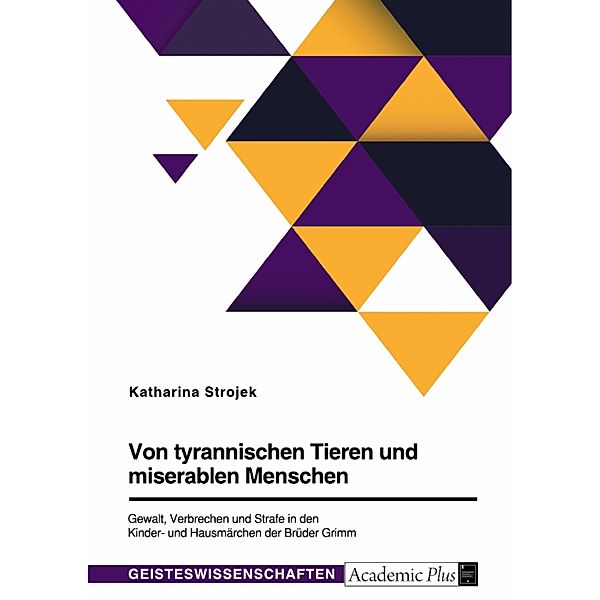 Katharina Strojek

Von tyrannischen Tieren und miserablen Menschen

Gewalt, Verbrechen und Strafe in den Kinder- und Hausmärchen der Brüder Grimm

GEISTESWISSENSCHAFTEN

Academic Plus